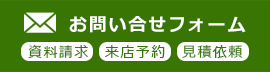 お問い合せフォーム

資料請求 来店予約 見積依頼